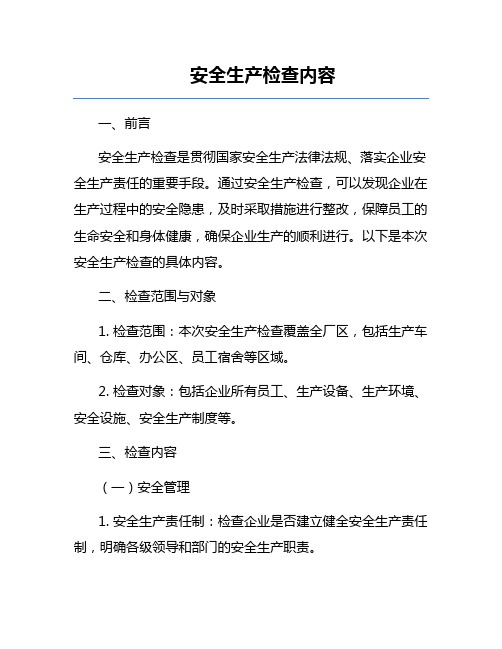 安全生产检查内容

一、前言

安全生产检查是贯彻国家安全生产法律法规、落实企业安全生产责任的重要手段。通过安全生产检查，可以发现企业在生产过程中的安全隐患，及时采取措施进行整改，保障员工的生命安全和身体健康，确保企业生产的顺利进行。以下是本次安全生产检查的具体内容。

二、检查范围与对象

1. 检查范围：本次安全生产检查覆盖全厂区，包括生产车间、仓库、办公区、员工宿舍等区域。

2. 检查对象：包括企业所有员工、生产设备、生产环境、安全设施、安全生产制度等。

三、检查内容

（一）安全管理

1. 安全生产责任制：检查企业是否建立健全安全生产责任制，明确各级领导和部门的安全生产职责。